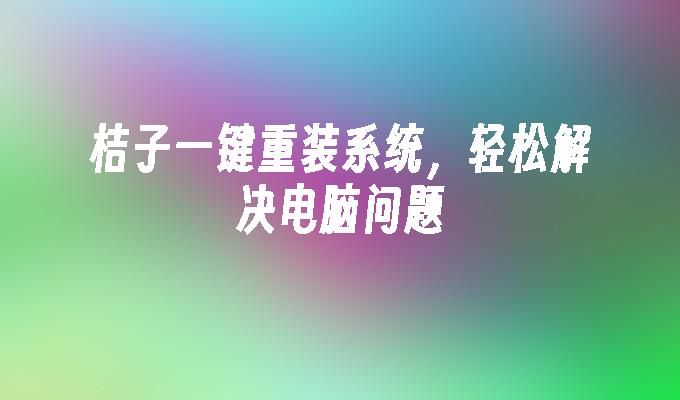 桔子一键重装系统，轻松解决电脑问题